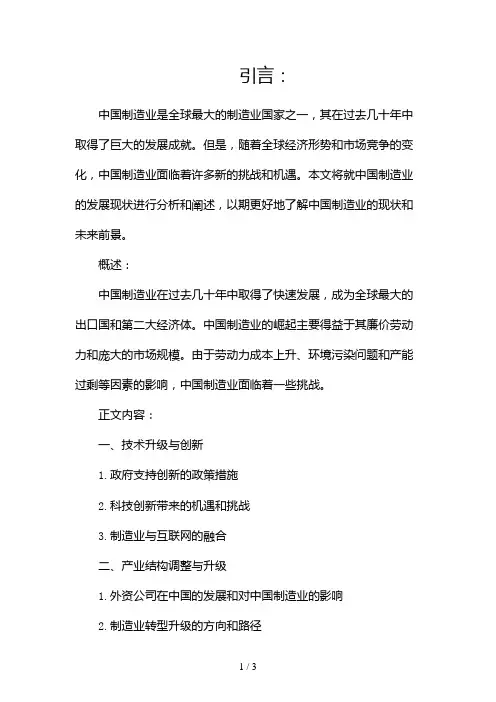 引言：

中国制造业是全球最大的制造业国家之一，其在过去几十年中取得了巨大的发展成就。但是，随着全球经济形势和市场竞争的变化，中国制造业面临着许多新的挑战和机遇。本文将就中国制造业的发展现状进行分析和阐述，以期更好地了解中国制造业的现状和未来前景。

概述：

中国制造业在过去几十年中取得了快速发展，成为全球最大的出口国和第二大经济体。中国制造业的崛起主要得益于其廉价劳动力和庞大的市场规模。由于劳动力成本上升、环境污染问题和产能过剩等因素的影响，中国制造业面临着一些挑战。

正文内容：

一、技术升级与创新

1. 政府支持创新的政策措施

2. 科技创新带来的机遇和挑战

3. 制造业与互联网的融合

二、产业结构调整与升级

1. 外资公司在中国的发展和对中国制造业的影响

2. 制造业转型升级的方向和路径

1 / 3